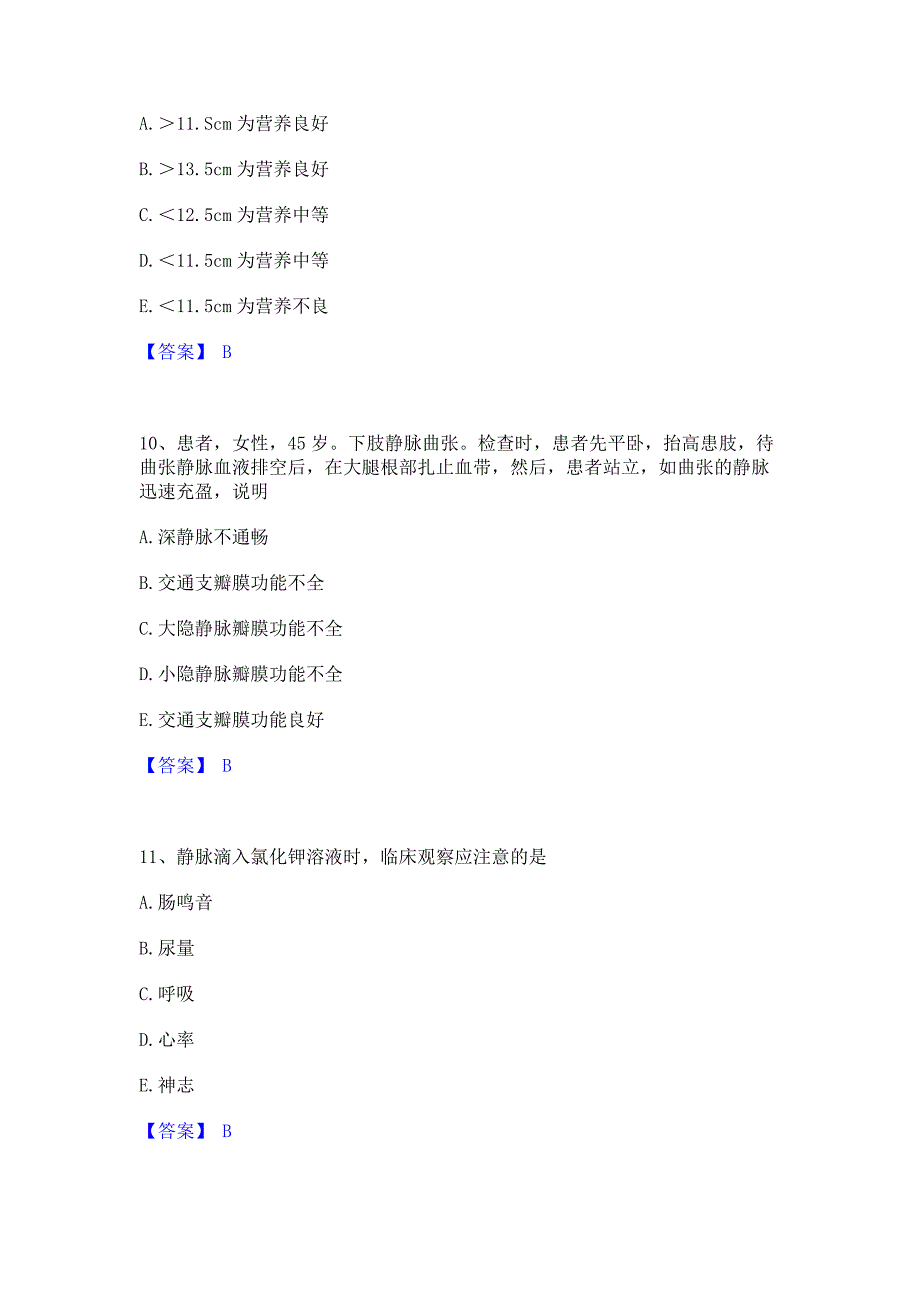 A. ＞11.5cm 为营养良好

B. ＞13.5cm 为营养良好

C. ＜12.5cm 为营养中等

D. ＜11.5cm 为营养中等

E. ＜11.5cm 为营养不良

【答案】 B

10、患者，女性，45 岁。下肢静脉曲张。检查时，患者先平卧，抬高患肢，待曲张静脉血液排空后，在大腿根部扎止血带，然后，患者站立，如曲张的静脉迅速充盈，说明

A. 深静脉不通畅

B. 交通支瓣膜功能不全

C. 大隐静脉瓣膜功能不全

D. 小隐静脉瓣膜功能不全

E. 交通支瓣膜功能良好

【答案】 B

11、静脉滴入氯化钾溶液时，临床观察应注意的是

A. 肠鸣音

B. 尿量

C. 呼吸

D. 心率

E. 神志

【答案】 B